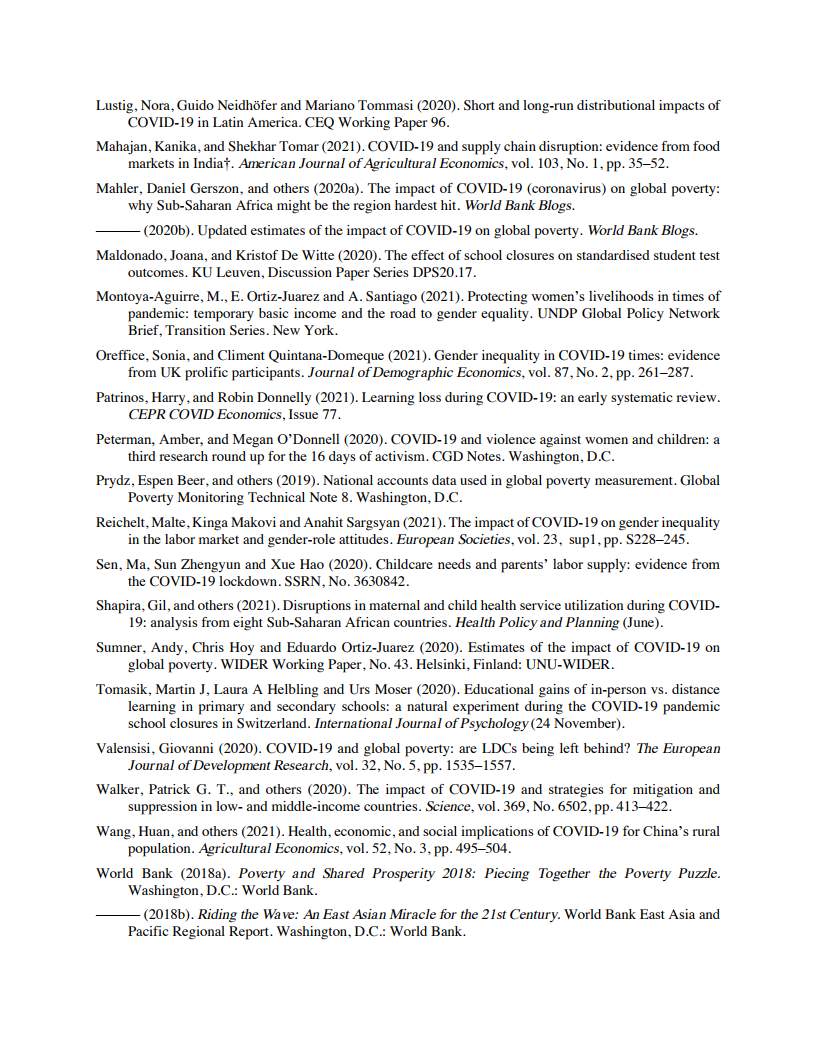 Lustig, Nora, Guido Neidhöfer and Mariano Tommasi (2020). Short and long-run distributional impacts of COVID-19 in Latin America. CEQ Working Paper 96.

Mahajan, Kanika, and Shekhar Tomar (2021). COVID-19 and supply chain disruption: evidence from food markets in India†. American Journal of Agricultural Economics, vol. 103, No. 1, pp. 35–52.

Mahler, Daniel Gerszon, and others (2020a). The impact of COVID-19 (coronavirus) on global poverty: why Sub-Saharan Africa might be the region hardest hit. World Bank Blogs.

——— (2020b). Updated estimates of the impact of COVID-19 on global poverty. World Bank Blogs.

Maldonado, Joana, and Kristof De Witte (2020). The effect of school closures on standardised student test outcomes. KU Leuven, Discussion Paper Series DPS20.17.

Montoya-Aguirre, M., E. Ortiz-Juarez and A. Santiago (2021). Protecting women's livelihoods in times of pandemic: temporary basic income and the road to gender equality. UNDP Global Policy Network Brief, Transition Series. New York.

Oreffice, Sonia, and Climent Quintana-Domeque (2021). Gender inequality in COVID-19 times: evidence from UK prolific participants. Journal of Demographic Economics, vol. 87, No. 2, pp. 261–287.

Patrinos, Harry, and Robin Donnelly (2021). Learning loss during COVID-19: an early systematic review. CEPR COVID Economics, Issue 77.

Peterman, Amber, and Megan O'Donnell (2020). COVID-19 and violence against women and children: a third research round up for the 16 days of activism. CGD Notes. Washington, D.C.

Prydz, Espen Beer, and others (2019). National accounts data used in global poverty measurement. Global Poverty Monitoring Technical Note 8. Washington, D.C.

Reichelt, Malte, Kinga Makovi and Anahit Sargsyan (2021). The impact of COVID-19 on gender inequality in the labor market and gender-role attitudes. European Societies, vol. 23, sup1, pp. S228–245.

Sen, Ma, Sun Zhengyun and Xue Hao (2020). Childcare needs and parents' labor supply: evidence from the COVID-19 lockdown. SSRN, No. 3630842.

Shapira, Gil, and others (2021). Disruptions in maternal and child health service utilization during COVID-19: analysis from eight Sub-Saharan African countries. Health Policy and Planning (June).

Sumner, Andy, Chris Hoy and Eduardo Ortiz-Juarez (2020). Estimates of the impact of COVID-19 on global poverty. WIDER Working Paper, No. 43. Helsinki, Finland: UNU-WIDER.

Tomasik, Martin J, Laura A Helbling and Urs Moser (2020). Educational gains of in-person vs. distance learning in primary and secondary schools: a natural experiment during the COVID-19 pandemic school closures in Switzerland. International Journal of Psychology (24 November).

Valensisi, Giovanni (2020). COVID-19 and global poverty: are LDCs being left behind? The European Journal of Development Research, vol. 32, No. 5, pp. 1535–1557.

Walker, Patrick G. T., and others (2020). The impact of COVID-19 and strategies for mitigation and suppression in low- and middle-income countries. Science, vol. 369, No. 6502, pp. 413–422.

Wang, Huan, and others (2021). Health, economic, and social implications of COVID-19 for China's rural population. Agricultural Economics, vol. 52, No. 3, pp. 495–504.

World Bank (2018a). Poverty and Shared Prosperity 2018: Piecing Together the Poverty Puzzle. Washington, D.C.: World Bank.

——— (2018b). Riding the Wave: An East Asian Miracle for the 21st Century. World Bank East Asia and Pacific Regional Report. Washington, D.C.: World Bank.